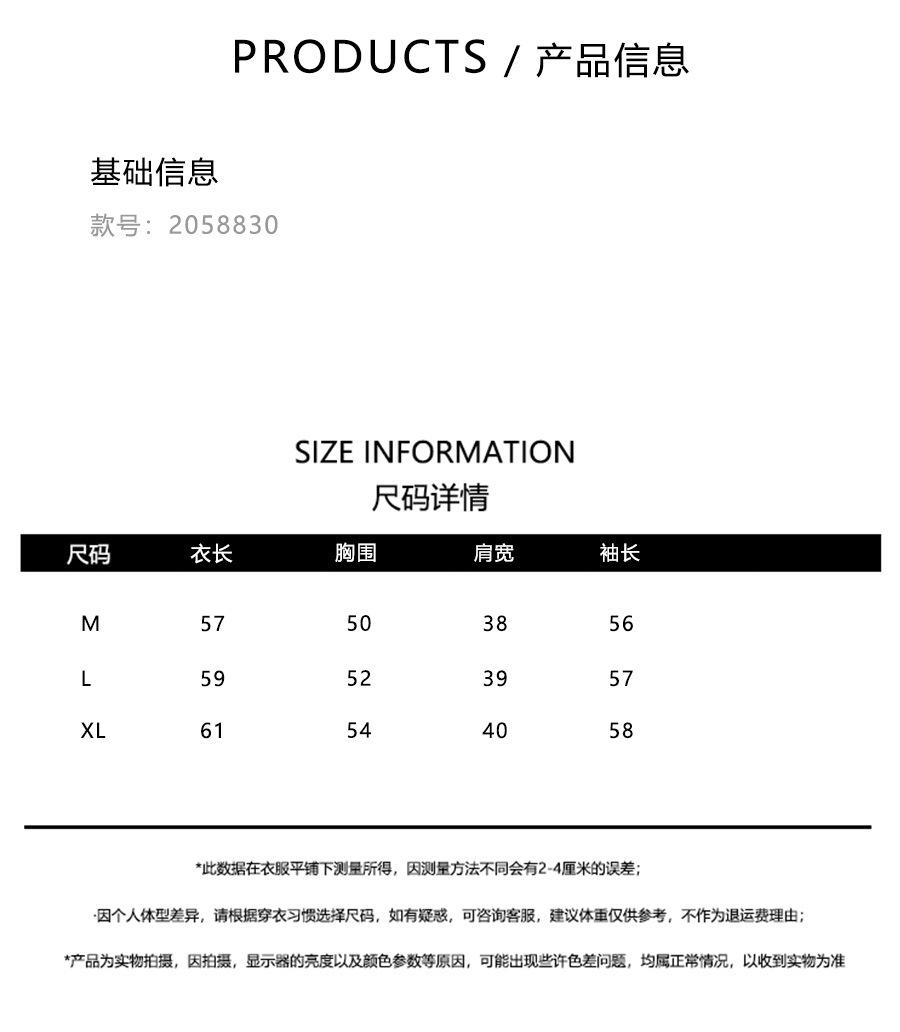 PRODUCTS / 产品信息

基础信息
款号：2058830

SIZE INFORMATION
尺码详情

| 尺码 | 衣长 | 胸围 | 肩宽 | 袖长 |
|---|---|---|---|---|
| M | 57 | 50 | 38 | 56 |
| L | 59 | 52 | 39 | 57 |
| XL | 61 | 54 | 40 | 58 |

*此数据在衣服平铺下测量所得，因测量方法不同会有2-4厘米的误差；

·因个人体型差异，请根据穿衣习惯选择尺码，如有疑惑，可咨询客服，建议体重仅供参考，不作为退运费理由；

*产品为实物拍摄，因拍摄，显示器的亮度以及颜色参数等原因，可能出现些许色差问题，均属正常情况，以收到实物为准